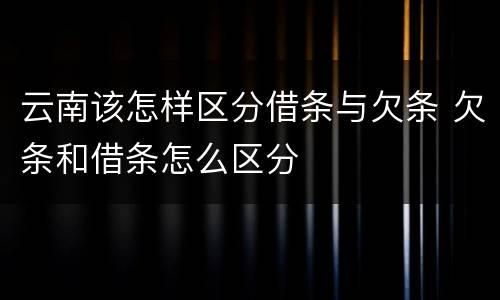 云南该怎样区分借条与欠条 欠条和借条怎么区分